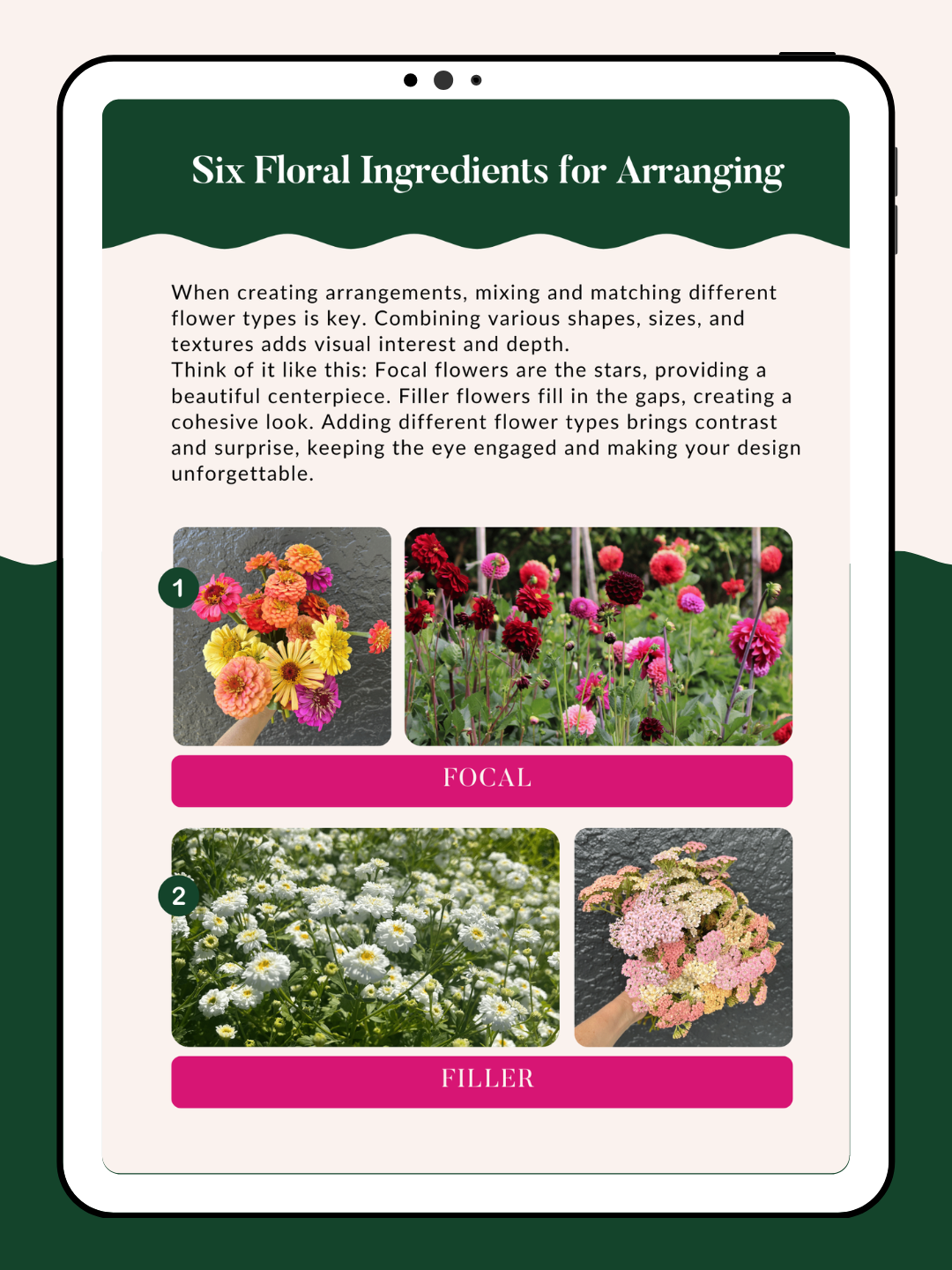 Six Floral Ingredients for Arranging

When creating arrangements, mixing and matching different flower types is key. Combining various shapes, sizes, and textures adds visual interest and depth.
Think of it like this: Focal flowers are the stars, providing a beautiful centerpiece. Filler flowers fill in the gaps, creating a cohesive look. Adding different flower types brings contrast and surprise, keeping the eye engaged and making your design unforgettable.

1

FOCAL

2

FILLER